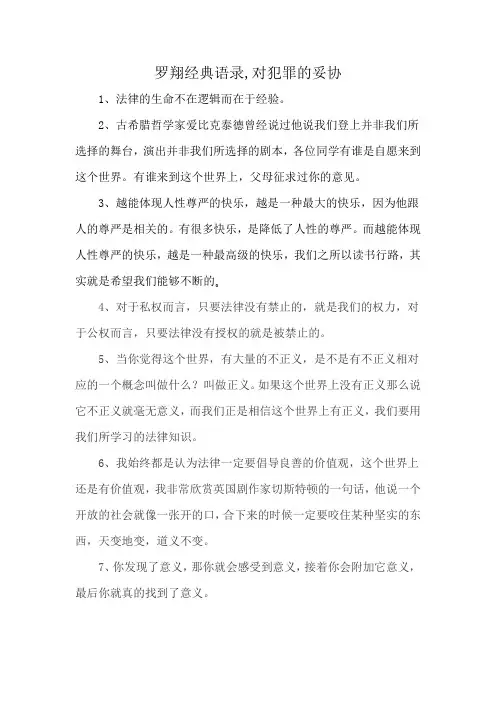 罗翔经典语录,对犯罪的妥协

1、法律的生命不在逻辑而在于经验。

2、古希腊哲学家爱比克泰德曾经说过他说我们登上并非我们所选择的舞台，演出并非我们所选择的剧本，各位同学有谁是自愿来到这个世界。有谁来到这个世界上，父母征求过你的意见。

3、越能体现人性尊严的快乐，越是一种最大的快乐，因为他跟人的尊严是相关的。有很多快乐，是降低了人性的尊严。而越能体现人性尊严的快乐，越是一种最高级的快乐，我们之所以读书行路，其实就是希望我们能够不断的。

4、对于私权而言，只要法律没有禁止的，就是我们的权力，对于公权而言，只要法律没有授权的就是被禁止的。

5、当你觉得这个世界，有大量的不正义，是不是有不正义相对应的一个概念叫做什么？叫做正义。如果这个世界上没有正义那么说它不正义就毫无意义，而我们正是相信这个世界上有正义，我们要用我们所学习的法律知识。

6、我始终都是认为法律一定要倡导良善的价值观，这个世界上还是有价值观，我非常欣赏英国剧作家切斯特顿的一句话，他说一个开放的社会就像一张开的口，合下来的时候一定要咬住某种坚实的东西，天变地变，道义不变。

7、你发现了意义，那你就会感受到意义，接着你会附加它意义，最后你就真的找到了意义。